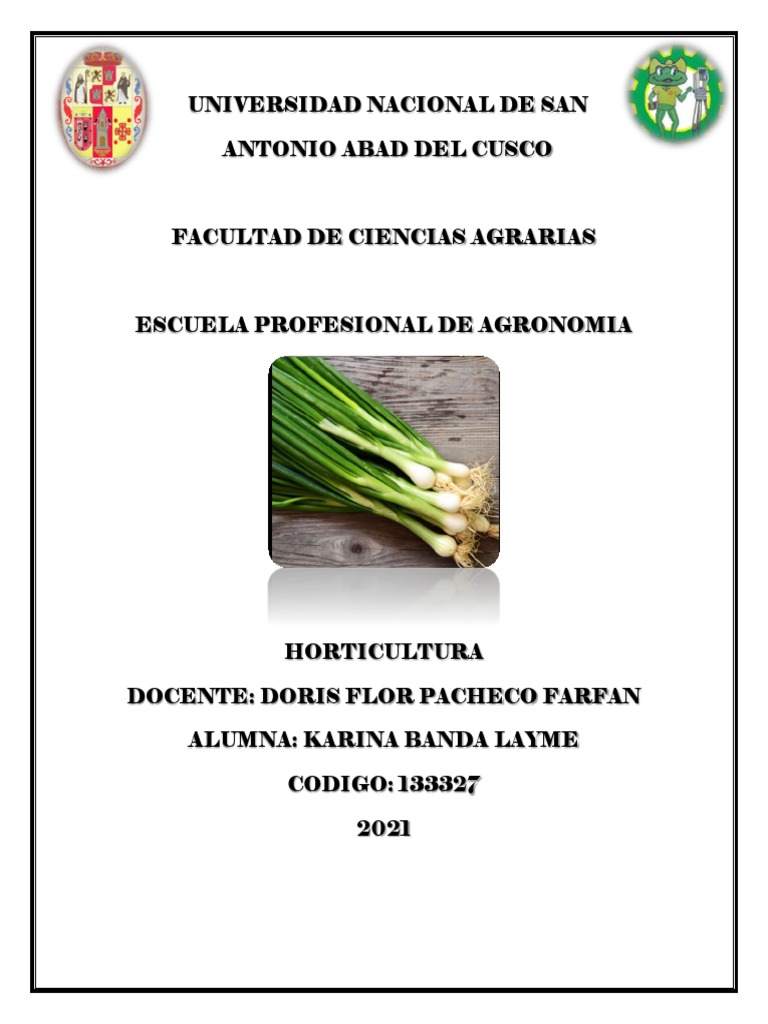 UNIVERSIDAD NACIONAL DE SAN ANTONIO ABAD DEL CUSCO

FACULTAD DE CIENCIAS AGRARIAS

ESCUELA PROFESIONAL DE AGRONOMIA

HORTICULTURA

DOCENTE: DORIS FLOR PACHECO FARFAN

ALUMNA: KARINA BANDA LAYME

CODIGO: 133327

2021